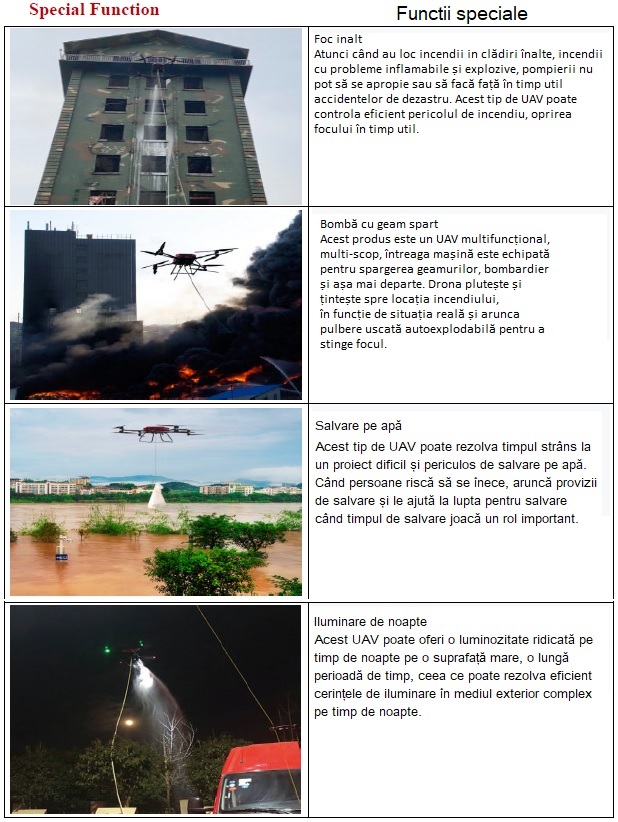 Special Function

Functii speciale

Foc inalt
Atunci când au loc incendii in clădiri înalte, incendii cu probleme inflamabile și explozive, pompierii nu pot să se apropie sau să facă față în timp util accidentelor de dezastru. Acest tip de UAV poate controla eficient pericolul de incendiu, oprirea focului în timp util.

Bombă cu geam spart
Acest produs este un UAV multifuncțional, multi-scop, întreaga mașină este echipată pentru spargerea geamurilor, bombardier și așa mai departe. Drona plutește și țintește spre locația incendiului, în funcție de situația reală și arunca pulbere uscată autoexplodabilă pentru a stinge focul.

Salvare pe apă
Acest tip de UAV poate rezolva timpul strâns la un proiect dificil și periculos de salvare pe apă. Când persoane riscă să se înece, aruncă provizii de salvare și le ajută la lupta pentru salvare când timpul de salvare joacă un rol important.

Iluminare de noapte
Acest UAV poate oferi o luminozitate ridicată pe timp de noapte pe o suprafață mare, o lungă perioadă de timp, ceea ce poate rezolva eficient cerințele de iluminare în mediul exterior complex pe timp de noapte.